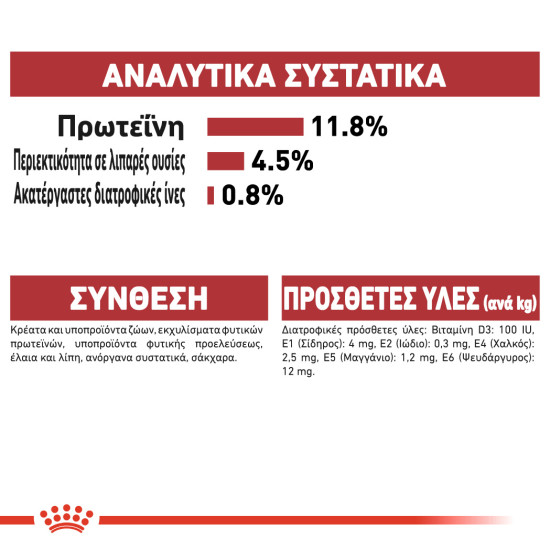 ΑΝΑΛΥΤΙΚΑ ΣΥΣΤΑΤΙΚΑ

Πρωτεΐνη 11.8%
Περιεκτικότητα σε λιπαρές ουσίες 4.5%
Ακατέργαστες διατροφικές ίνες 0.8%

ΣΥΝΘΕΣΗ

Κρέατα και υποπροϊόντα ζώων, εκχυλίσματα φυτικών πρωτεϊνών, υποπροϊόντα φυτικής προελεύσεως, έλαια και λίπη, ανόργανα συστατικά, σάκχαρα.

ΠΡΟΣΘΕΤΕΣ ΥΛΕΣ (ανά kg)

Διατροφικές πρόσθετες ύλες: Βιταμίνη D3: 100 IU, E1 (Σίδηρος): 4 mg, E2 (Ιώδιο): 0,3 mg, E4 (Χαλκός): 2,5 mg, E5 (Μαγγάνιο): 1,2 mg, E6 (Ψευδάργυρος): 12 mg.